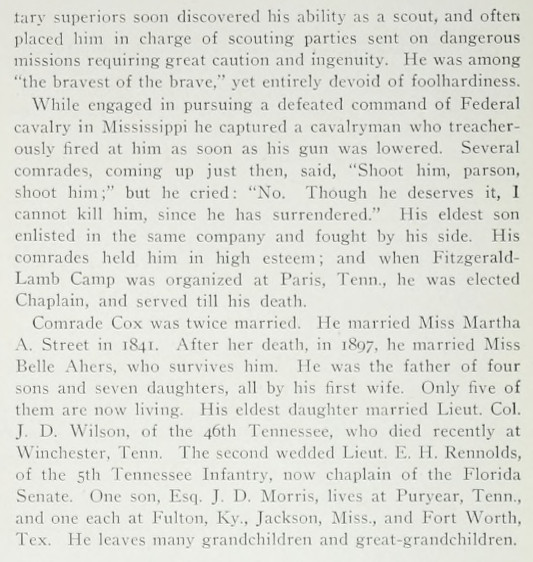 tary superiors soon discovered his ability as a scout, and often placed him in charge of scouting parties sent on dangerous missions requiring great caution and ingenuity. He was among "the bravest of the brave," yet entirely devoid of foolhardiness.

While engaged in pursuing a defeated command of Federal cavalry in Mississippi he captured a cavalryman who treacherously fired at him as soon as his gun was lowered. Several comrades, coming up just then, said, "Shoot him, parson, shoot him;" but he cried: "No. Though he deserves it, I cannot kill him, since he has surrendered." His eldest son enlisted in the same company and fought by his side. His comrades held him in high esteem; and when Fitzgerald-Lamb Camp was organized at Paris, Tenn., he was elected Chaplain, and served till his death.

Comrade Cox was twice married. He married Miss Martha A. Street in 1841. After her death, in 1897, he married Miss Belle Ahers, who survives him. He was the father of four sons and seven daughters, all by his first wife. Only five of them are now living. His eldest daughter married Lieut. Col. J. D. Wilson, of the 46th Tennessee, who died recently at Winchester, Tenn. The second wedded Lieut. E. H. Rennolds, of the 5th Tennessee Infantry, now chaplain of the Florida Senate. One son, Esq. J. D. Morris, lives at Puryear, Tenn., and one each at Fulton, Ky., Jackson, Miss., and Fort Worth, Tex. He leaves many grandchildren and great-grandchildren.